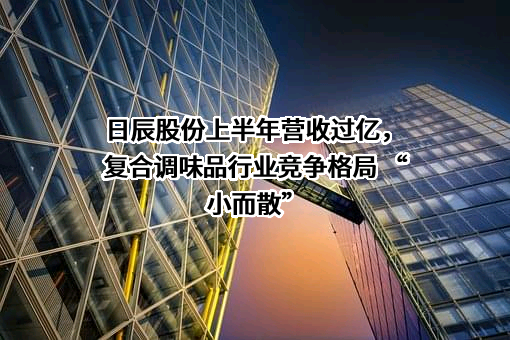 日辰股份上半年营收过亿，复合调味品行业竞争格局“小而散”